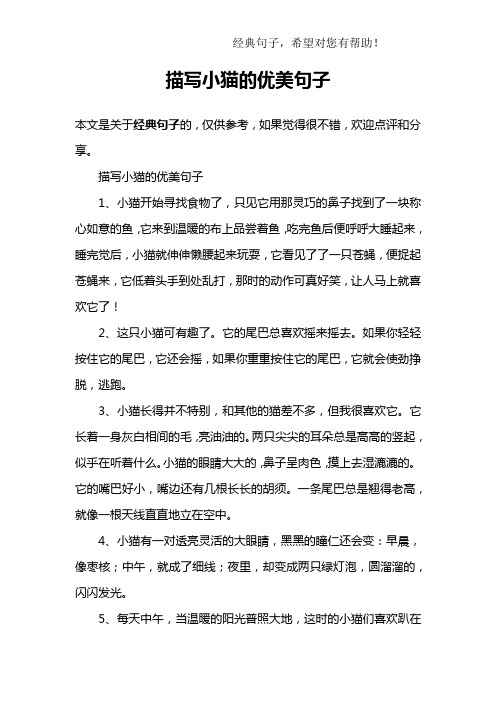 经典句子，希望对您有帮助！

描写小猫的优美句子

本文是关于经典句子的，仅供参考，如果觉得很不错，欢迎点评和分享。

描写小猫的优美句子

1、小猫开始寻找食物了，只见它用那灵巧的鼻子找到了一块称心如意的鱼，它来到温暖的布上品尝着鱼，吃完鱼后便呼呼大睡起来，睡完觉后，小猫就伸伸懒腰起来玩耍，它看见了了一只苍蝇，便捉起苍蝇来，它低着头手到处乱打，那时的动作可真好笑，让人马上就喜欢它了！

2、这只小猫可有趣了。它的尾巴总喜欢摇来摇去。如果你轻轻按住它的尾巴，它还会摇，如果你重重按住它的尾巴，它就会使劲挣脱，逃跑。

3、小猫长得并不特别，和其他的猫差不多，但我很喜欢它。它长着一身灰白相间的毛，亮油油的。两只尖尖的耳朵总是高高的竖起，似乎在听着什么。小猫的眼睛大大的，鼻子呈肉色，摸上去湿漉漉的。它的嘴巴好小，嘴边还有几根长长的胡须。一条尾巴总是翘得老高，就像一根天线直直地立在空中。

4、小猫有一对透亮灵活的大眼睛，黑黑的瞳仁还会变：早晨，像枣核；中午，就成了细线；夜里，却变成两只绿灯泡，圆溜溜的，闪闪发光。

5、每天中午，当温暖的阳光普照大地，这时的小猫们喜欢趴在